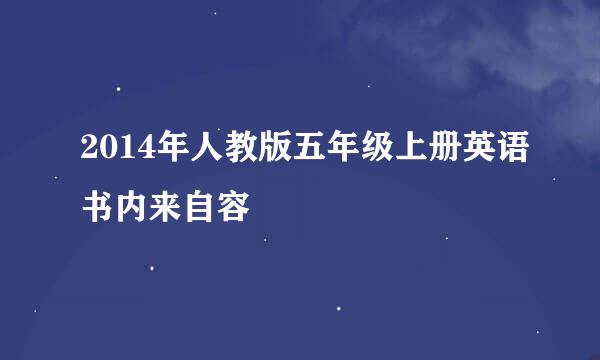 2014年人教版五年级上册英语书内来自容